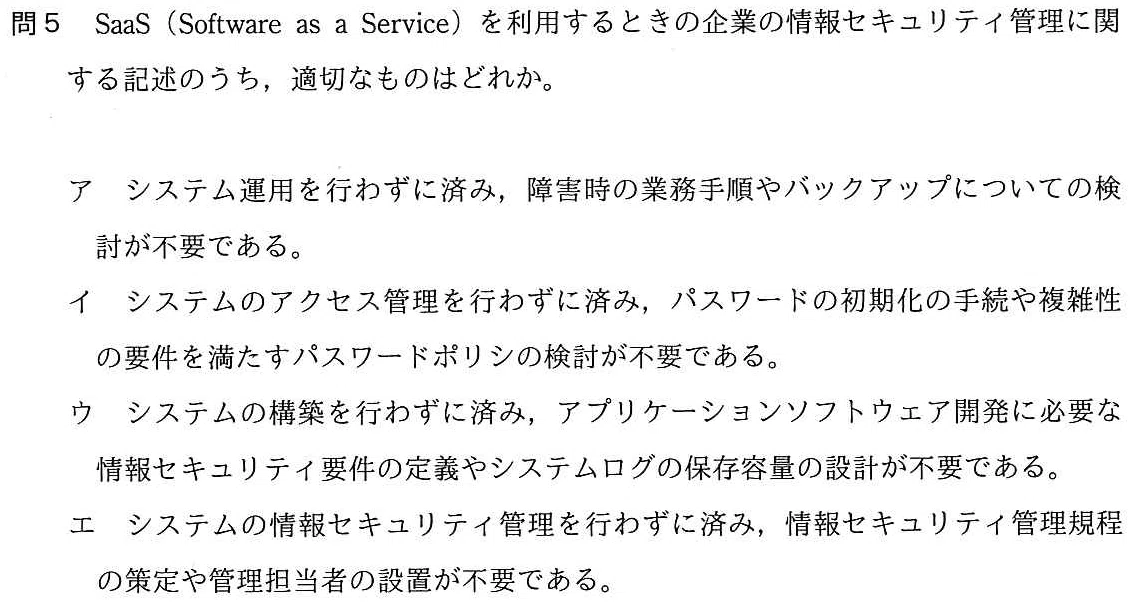 問5 SaaS（Software as a Service）を利用するときの企業の情報セキュリティ管理に関する記述のうち，適切なものはどれか。

ア システム運用を行わずに済み，障害時の業務手順やバックアップについての検討が不要である。

イ システムのアクセス管理を行わずに済み，パスワードの初期化の手続や複雑性の要件を満たすパスワードポリシの検討が不要である。

ウ システムの構築を行わずに済み，アプリケーションソフトウェア開発に必要な情報セキュリティ要件の定義やシステムログの保存容量の設計が不要である。

エ システムの情報セキュリティ管理を行わずに済み，情報セキュリティ管理規程の策定や管理担当者の設置が不要である。